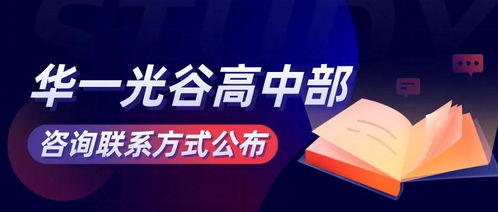 STUDY

华一光谷高中部

咨询联系方式公布